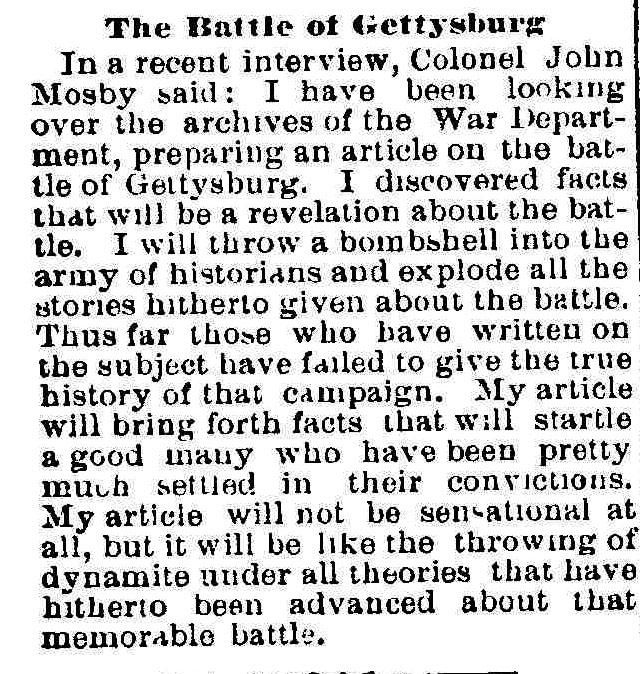 The Battle of Gettysburg

In a recent interview, Colonel John Mosby said: I have been looking over the archives of the War Department, preparing an article on the battle of Gettysburg. I discovered facts that will be a revelation about the battle. I will throw a bombshell into the army of historians and explode all the stories hitherto given about the battle. Thus far those who have written on the subject have failed to give the true history of that campaign. My article will bring forth facts that will startle a good many who have been pretty much settled in their convictions. My article will not be sensational at all, but it will be like the throwing of dynamite under all theories that have hitherto been advanced about that memorable battle.